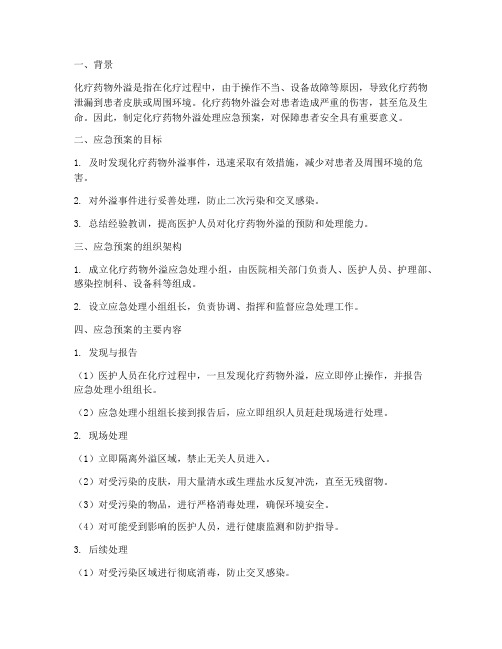 一、背景

化疗药物外溢是指在化疗过程中，由于操作不当、设备故障等原因，导致化疗药物泄漏到患者皮肤或周围环境。化疗药物外溢会对患者造成严重的伤害，甚至危及生命。因此，制定化疗药物外溢处理应急预案，对保障患者安全具有重要意义。

二、应急预案的目标

1. 及时发现化疗药物外溢事件，迅速采取有效措施，减少对患者及周围环境的危害。

2. 对外溢事件进行妥善处理，防止二次污染和交叉感染。

3. 总结经验教训，提高医护人员对化疗药物外溢的预防和处理能力。

三、应急预案的组织架构

1. 成立化疗药物外溢应急处理小组，由医院相关部门负责人、医护人员、护理部、感染控制科、设备科等组成。

2. 设立应急处理小组组长，负责协调、指挥和监督应急处理工作。

四、应急预案的主要内容

1. 发现与报告

（1）医护人员在化疗过程中，一旦发现化疗药物外溢，应立即停止操作，并报告应急处理小组组长。

（2）应急处理小组组长接到报告后，应立即组织人员赶赴现场进行处理。

2. 现场处理

（1）立即隔离外溢区域，禁止无关人员进入。

（2）对受污染的皮肤，用大量清水或生理盐水反复冲洗，直至无残留物。

（3）对受污染的物品，进行严格消毒处理，确保环境安全。

（4）对可能受到影响的医护人员，进行健康监测和防护指导。

3. 后续处理

（1）对受污染区域进行彻底消毒，防止交叉感染。